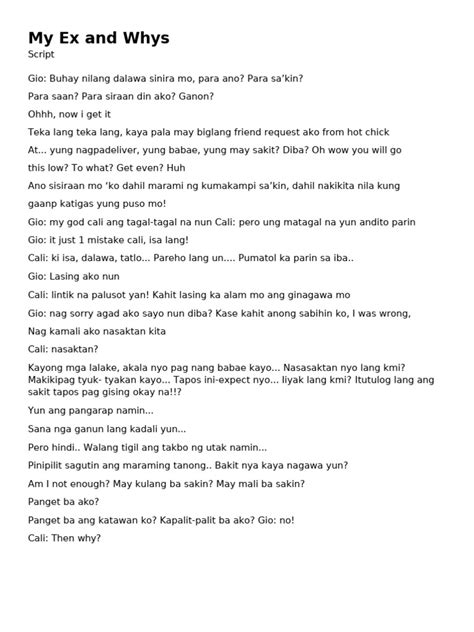 My Ex and Whys
Script

Gio: Buhay nilang dalawa sinira mo, para ano? Para sa'kin?

Para saan? Para siraan din ako? Ganon?

Ohhh, now i get it

Teka lang teka lang, kaya pala may biglang friend request ako from hot chick

At... yung nagpadeliver, yung babae, yung may sakit? Diba? Oh wow you will go this low? To what? Get even? Huh

Ano sisiraan mo 'ko dahil marami ng kumakampi sa'kin, dahil nakikita nila kung gaanp katigas yung puso mo!

Gio: my god cali ang tagal-tagal na nun Cali: pero ung matagal na yun andito parin

Gio: it just 1 mistake cali, isa lang!

Cali: ki isa, dalawa, tatlo... Pareho lang un.... Pumatol ka parin sa iba..

Gio: Lasing ako nun

Cali: lintik na palusot yan! Kahit lasing ka alam mo ang ginagawa mo

Gio: nag sorry agad ako sayo nun diba? Kase kahit anong sabihin ko, I was wrong, Nag kamali ako nasaktan kita

Cali: nasaktan?

Kayong mga lalake, akala nyo pag nang babae kayo... Nasasaktan nyo lang kmi? Makikipag tyuk- tyakan kayo... Tapos ini-expect nyo... Iiyak lang kmi? Itutulog lang ang sakit tapos pag gising okay na!!?

Yun ang pangarap namin...

Sana nga ganun lang kadali yun...

Pero hindi.. Walang tigil ang takbo ng utak namin...

Pinipilit sagutin ang maraming tanong.. Bakit nya kaya nagawa yun?

Am I not enough? May kulang ba sakin? May mali ba sakin?

Panget ba ako?

Panget ba ang katawan ko? Kapalit-palit ba ako? Gio: no!

Cali: Then why?